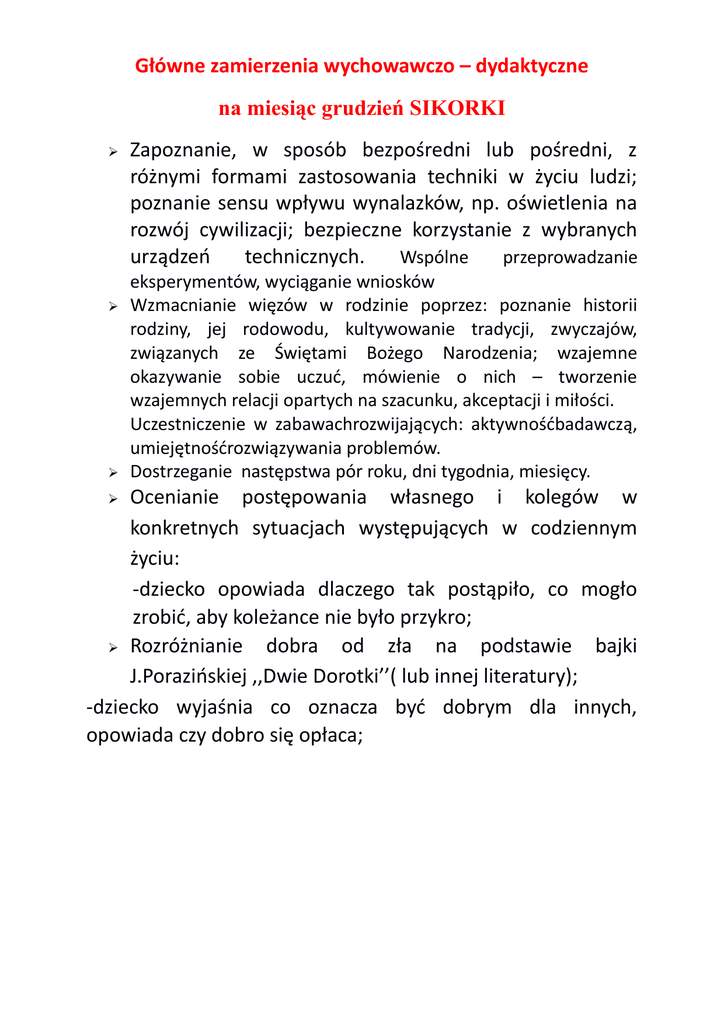 Główne zamierzenia wychowawczo – dydaktyczne

na miesiąc grudzień SIKORKI

➢ Zapoznanie, w sposób bezpośredni lub pośredni, z różnymi formami zastosowania techniki w życiu ludzi; poznanie sensu wpływu wynalazków, np. oświetlenia na rozwój cywilizacji; bezpieczne korzystanie z wybranych urządzeń technicznych. Wspólne przeprowadzanie eksperymentów, wyciąganie wniosków

➢ Wzmacnianie więzów w rodzinie poprzez: poznanie historii rodziny, jej rodowodu, kultywowanie tradycji, zwyczajów, związanych ze Świętami Bożego Narodzenia; wzajemne okazywanie sobie uczuć, mówienie o nich – tworzenie wzajemnych relacji opartych na szacunku, akceptacji i miłości. Uczestniczenie w zabawachrozwijających: aktywnośćbadawczą, umiejętnośćrozwiązywania problemów.

➢ Dostrzeganie następstwa pór roku, dni tygodnia, miesięcy.

➢ Ocenianie postępowania własnego i kolegów w konkretnych sytuacjach występujących w codziennym życiu:
-dziecko opowiada dlaczego tak postąpiło, co mogło zrobić, aby koleżance nie było przykro;

➢ Rozróżnianie dobra od zła na podstawie bajki J.Porazińskiej ,,Dwie Dorotki’’( lub innej literatury);

-dziecko wyjaśnia co oznacza być dobrym dla innych, opowiada czy dobro się opłaca;